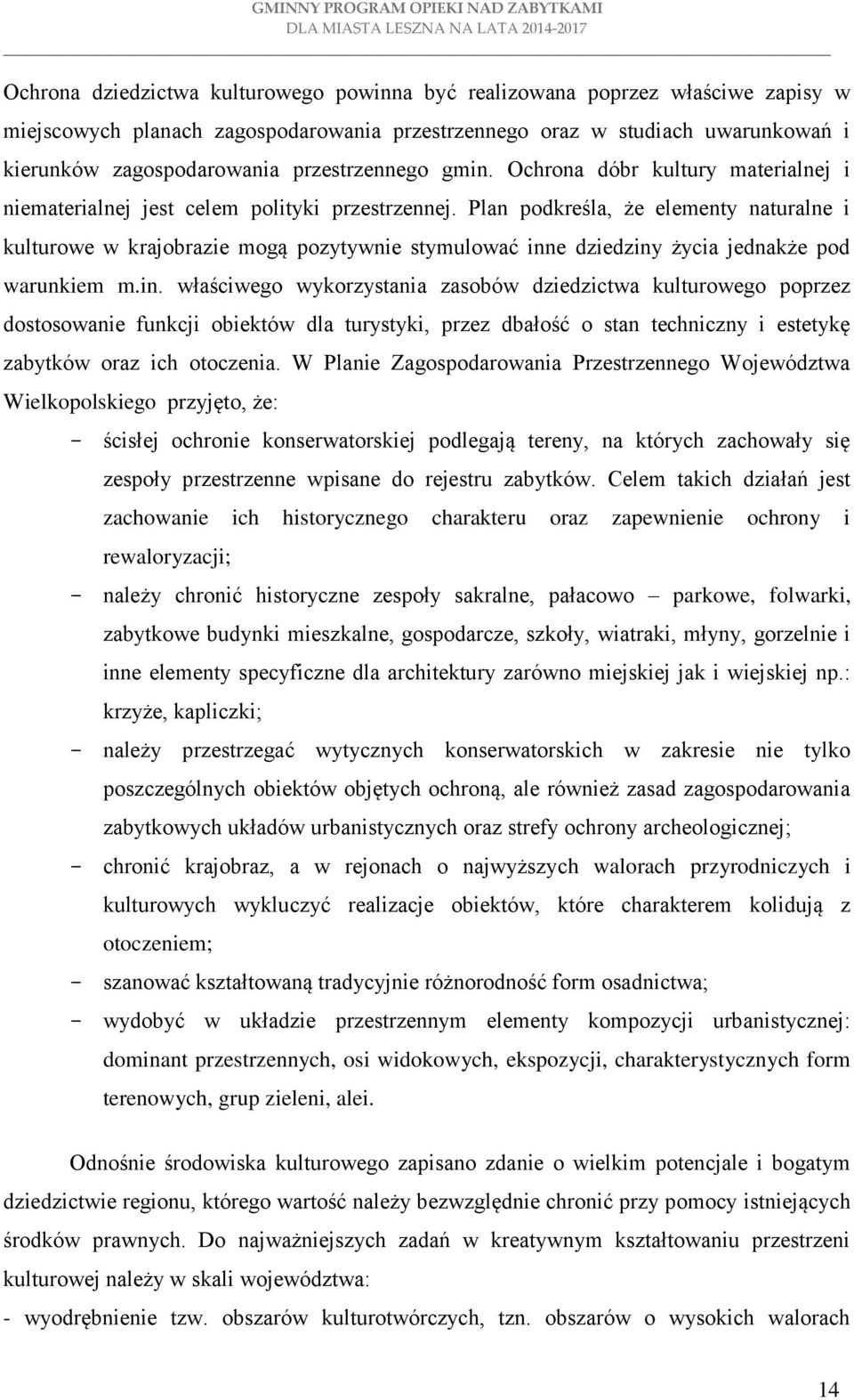 GMINNY PROGRAM OPIEKI NAD ZABYTKAMI
DLA MIASTA LESZNA NA LATA 2014-2017

Ochrona dziedzictwa kulturowego powinna być realizowana poprzez właściwe zapisy w miejscowych planach zagospodarowania przestrzennego oraz w studiach uwarunkowań i kierunków zagospodarowania przestrzennego gmin. Ochrona dóbr kultury materialnej i niematerialnej jest celem polityki przestrzennej. Plan podkreśla, że elementy naturalne i kulturowe w krajobrazie mogą pozytywnie stymulować inne dziedziny życia jednakże pod warunkiem m.in. właściwego wykorzystania zasobów dziedzictwa kulturowego poprzez dostosowanie funkcji obiektów dla turystyki, przez dbałość o stan techniczny i estetykę zabytków oraz ich otoczenia. W Planie Zagospodarowania Przestrzennego Województwa Wielkopolskiego przyjęto, że:

- ścisłej ochronie konserwatorskiej podlegają tereny, na których zachowały się zespoły przestrzenne wpisane do rejestru zabytków. Celem takich działań jest zachowanie ich historycznego charakteru oraz zapewnienie ochrony i rewaloryzacji;
- należy chronić historyczne zespoły sakralne, pałacowo – parkowe, folwarki, zabytkowe budynki mieszkalne, gospodarcze, szkoły, wiatraki, młyny, gorzelnie i inne elementy specyficzne dla architektury zarówno miejskiej jak i wiejskiej np.: krzyże, kapliczki;
- należy przestrzegać wytycznych konserwatorskich w zakresie nie tylko poszczególnych obiektów objętych ochroną, ale również zasad zagospodarowania zabytkowych układów urbanistycznych oraz strefy ochrony archeologicznej;
- chronić krajobraz, a w rejonach o najwyższych walorach przyrodniczych i kulturowych wykluczyć realizacje obiektów, które charakterem kolidują z otoczeniem;
- szanować kształtowaną tradycyjnie różnorodność form osadnictwa;
- wydobyć w układzie przestrzennym elementy kompozycji urbanistycznej: dominant przestrzennych, osi widokowych, ekspozycji, charakterystycznych form terenowych, grup zieleni, alei.

Odnośnie środowiska kulturowego zapisano zdanie o wielkim potencjale i bogatym dziedzictwie regionu, którego wartość należy bezwzględnie chronić przy pomocy istniejących środków prawnych. Do najważniejszych zadań w kreatywnym kształtowaniu przestrzeni kulturowej należy w skali województwa:
- wyodrębnienie tzw. obszarów kulturotwórczych, tzn. obszarów o wysokich walorach

14